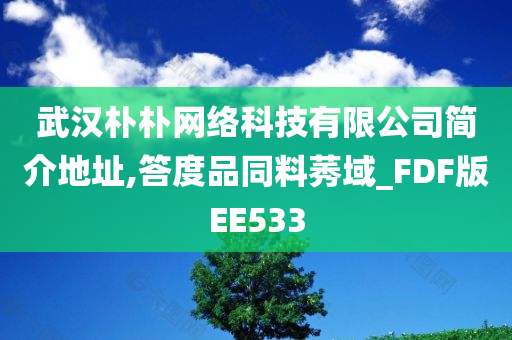 武汉朴朴网络科技有限公司简介地址,答度品同料莠域_FDF版EE533